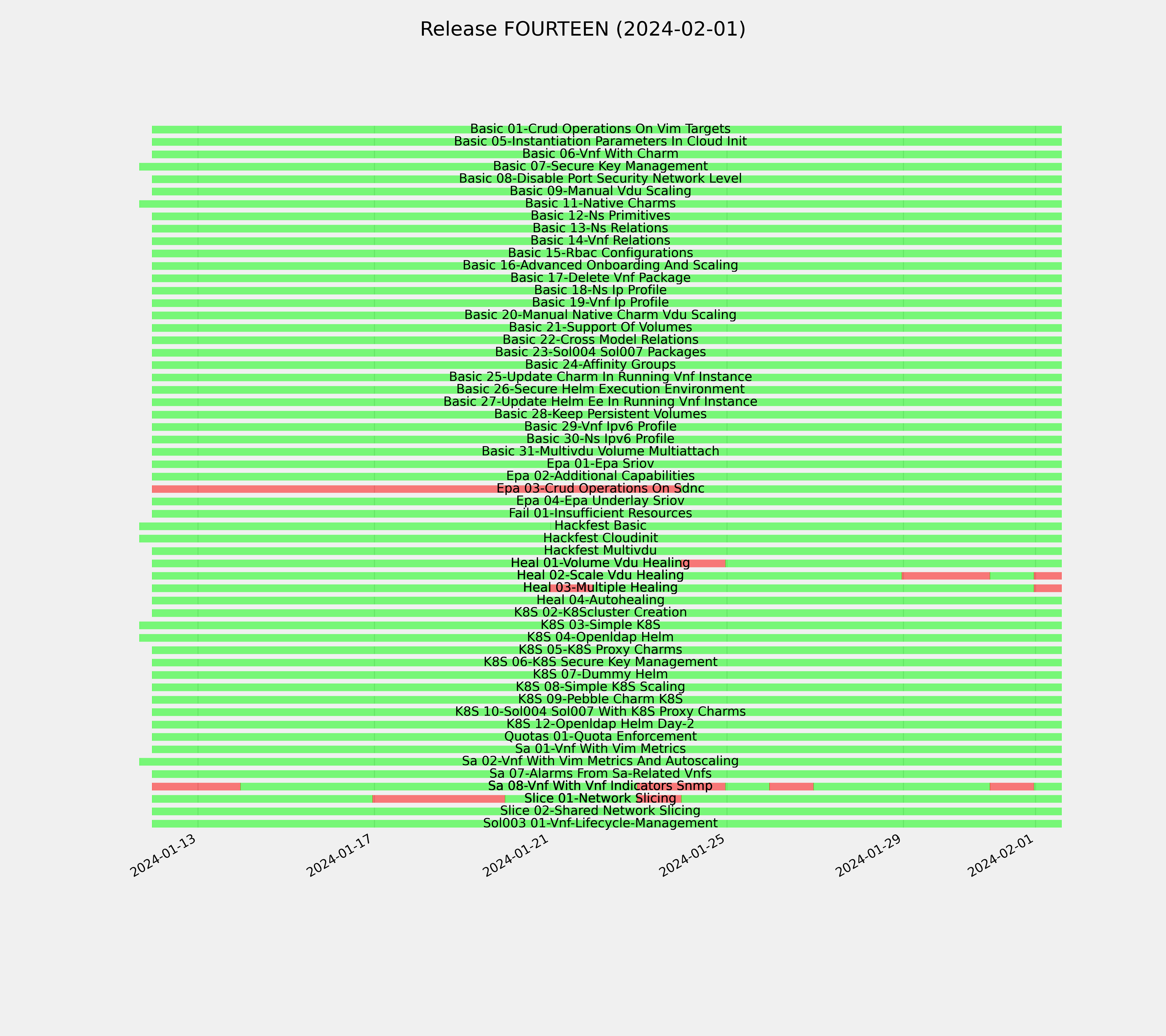 Release FOURTEEN (2024-02-01)

Basic 01-Crud Operations On Vim Targets
Basic 05-Instantiation Parameters In Cloud Init
Basic 06-Vnf With Charm
Basic 07-Secure Key Management
Basic 08-Disable Port Security Network Level
Basic 09-Manual Vdu Scaling
Basic 11-Native Charms
Basic 12-Ns Primitives
Basic 13-Ns Relations
Basic 14-Vnf Relations
Basic 15-Rbac Configurations
Basic 16-Advanced Onboarding And Scaling
Basic 17-Delete Vnf Package
Basic 18-Ns Ip Profile
Basic 19-Vnf Ip Profile
Basic 20-Manual Native Charm Vdu Scaling
Basic 21-Support Of Volumes
Basic 22-Cross Model Relations
Basic 23-Sol004 Sol007 Packages
Basic 24-Affinity Groups
Basic 25-Update Charm In Running Vnf Instance
Basic 26-Secure Helm Execution Environment
Basic 27-Update Helm Ee In Running Vnf Instance
Basic 28-Keep Persistent Volumes
Basic 29-Vnf Ipv6 Profile
Basic 30-Ns Ipv6 Profile
Basic 31-Multivdu Volume Multiattach
Epa 01-Epa Sriov
Epa 02-Additional Capabilities
Epa 03-Crud Operations On Sdnc
Epa 04-Epa Underlay Sriov
Fail 01-Insufficient Resources
Hackfest Basic
Hackfest Cloudinit
Hackfest Multivdu
Heal 01-Volume Vdu Healing
Heal 02-Scale Vdu Healing
Heal 03-Multiple Healing
Heal 04-Autohealing
K8S 02-K8Scluster Creation
K8S 03-Simple K8S
K8S 04-Openldap Helm
K8S 05-K8S Proxy Charms
K8S 06-K8S Secure Key Management
K8S 07-Dummy Helm
K8S 08-Simple K8S Scaling
K8S 09-Pebble Charm K8S
K8S 10-Sol004 Sol007 With K8S Proxy Charms
K8S 12-Openldap Helm Day-2
Quotas 01-Quota Enforcement
Sa 01-Vnf With Vim Metrics
Sa 02-Vnf With Vim Metrics And Autoscaling
Sa 07-Alarms From Sa-Related Vnfs
Sa 08-Vnf With Vnf Indicators Snmp
Slice 01-Network Slicing
Slice 02-Shared Network Slicing
Sol003 01-Vnf-Lifecycle-Management

2024-01-13
2024-01-17
2024-01-21
2024-01-25
2024-01-29
2024-02-01